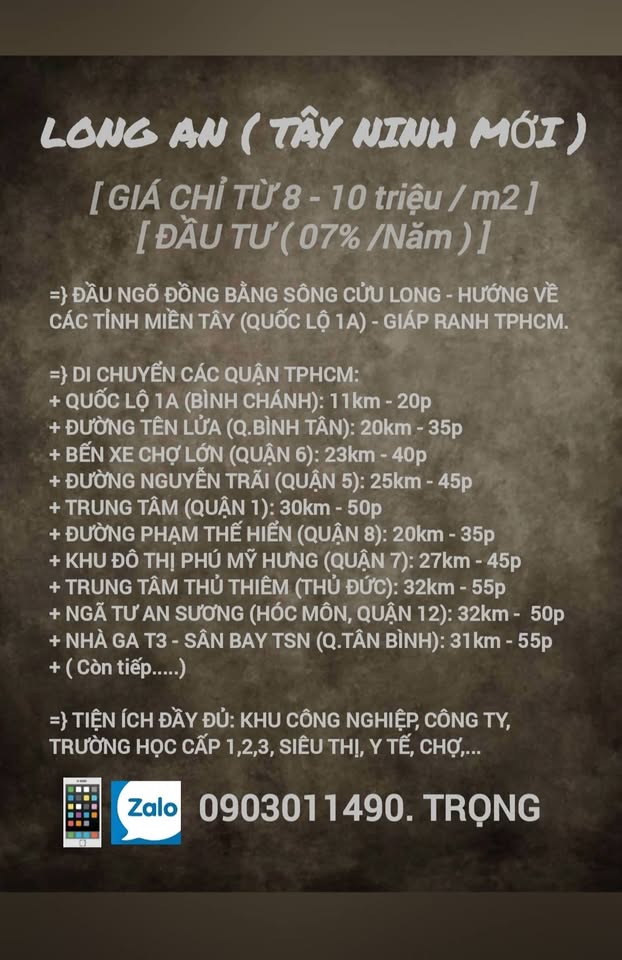 LONG AN ( TÂY NINH MỚI )

[ GIÁ CHỈ TỪ 8 - 10 triệu / m2 ]
[ ĐẦU TƯ ( 07% /Năm ) ]

=} ĐẦU NGÕ ĐỒNG BẰNG SÔNG CỬU LONG - HƯỚNG VỀ CÁC TỈNH MIỀN TÂY (QUỐC LỘ 1A) - GIÁP RANH TPHCM.

=} DI CHUYỂN CÁC QUẬN TPHCM:
+ QUỐC LỘ 1A (BÌNH CHÁNH): 11km - 20p
+ ĐƯỜNG TÊN LỬA (Q.BÌNH TÂN): 20km - 35p
+ BẾN XE CHỢ LỚN (QUẬN 6): 23km - 40p
+ ĐƯỜNG NGUYỄN TRÃI (QUẬN 5): 25km - 45p
+ TRUNG TÂM (QUẬN 1): 30km - 50p
+ ĐƯỜNG PHẠM THẾ HIỂN (QUẬN 8): 20km - 35p
+ KHU ĐÔ THỊ PHÚ MỸ HƯNG (QUẬN 7): 27km - 45p
+ TRUNG TÂM THỦ THIÊM (THỦ ĐỨC): 32km - 55p
+ NGÃ TƯ AN SƯƠNG (HÓC MÔN, QUẬN 12): 32km - 50p
+ NHÀ GA T3 - SÂN BAY TSN (Q.TÂN BÌNH): 31km - 55p
+ ( Còn tiếp.....)

=} TIỆN ÍCH ĐẦY ĐỦ: KHU CÔNG NGHIỆP, CÔNG TY, TRƯỜNG HỌC CẤP 1,2,3, SIÊU THỊ, Y TẾ, CHỢ,...

Zalo 0903011490. TRỌNG